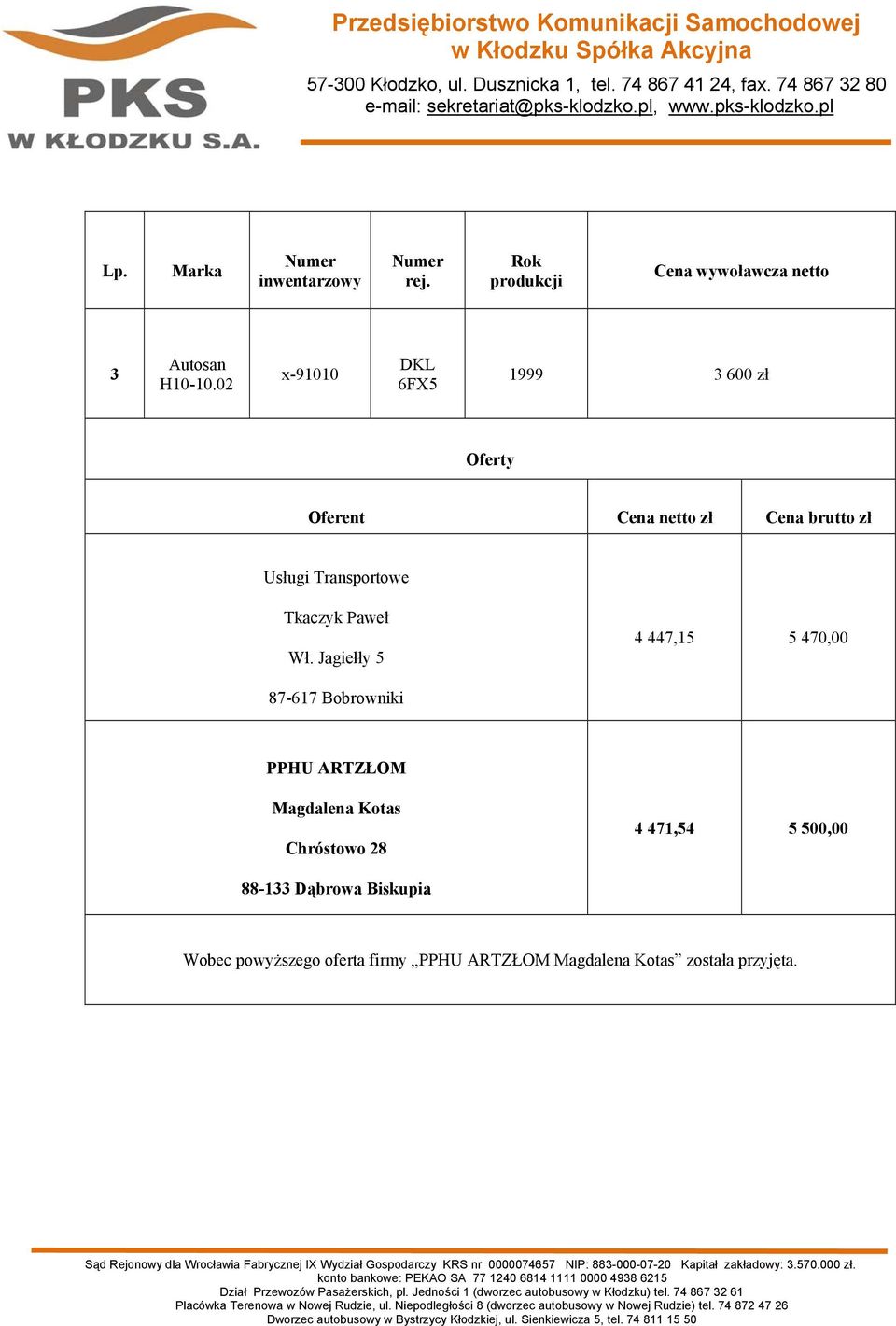 PKS
W KŁODZKU S.A.

Przedsiębiorstwo Komunikacji Samochodowej w Kłodzku Spółka Akcyjna

57-300 Kłodzko, ul. Dusznicka 1, tel. 74 867 41 24, fax. 74 867 32 80
e-mail: sekretariat@pks-klodzko.pl, www.pks-klodzko.pl

| Lp. | Marka | Numer inwentarzowy | Numer rej. | Rok produkcji | Cena wywoławcza netto |
|---|---|---|---|---|---|
| 3 | Autosan H10-10.02 | x-91010 | DKL 6FX5 | 1999 | 3 600 zł |

Oferty

| Oferent | Cena netto zł | Cena brutto zł |
|---|---|---|
| Usługi Transportowe Tkaczyk Paweł Wł. Jagiełły 5 87-617 Bobrowniki | 4 447,15 | 5 470,00 |
| PPHU ARTZŁOM Magdalena Kotas Chróstowo 28 88-133 Dąbrowa Biskupia | 4 471,54 | 5 500,00 |

Wobec powyższego oferta firmy „PPHU ARTZŁOM Magdalena Kotas” została przyjęta.

Sąd Rejonowy dla Wrocławia Fabrycznej IX Wydział Gospodarczy KRS nr 0000074657 NIP: 883-000-07-20 Kapitał zakładowy: 3.570.000 zł.
konto bankowe: PEKAO SA 77 1240 6814 1111 0000 4938 6215
Dział Przewozów Pasażerskich, pl. Jedności 1 (dworzec autobusowy w Kłodzku) tel. 74 867 32 61
Placówka Terenowa w Nowej Rudzie, ul. Niepodległości 8 (dworzec autobusowy w Nowej Rudzie) tel. 74 872 47 26
Dworzec autobusowy w Bystrzycy Kłodzkiej, ul. Sienkiewicza 5, tel. 74 811 15 50